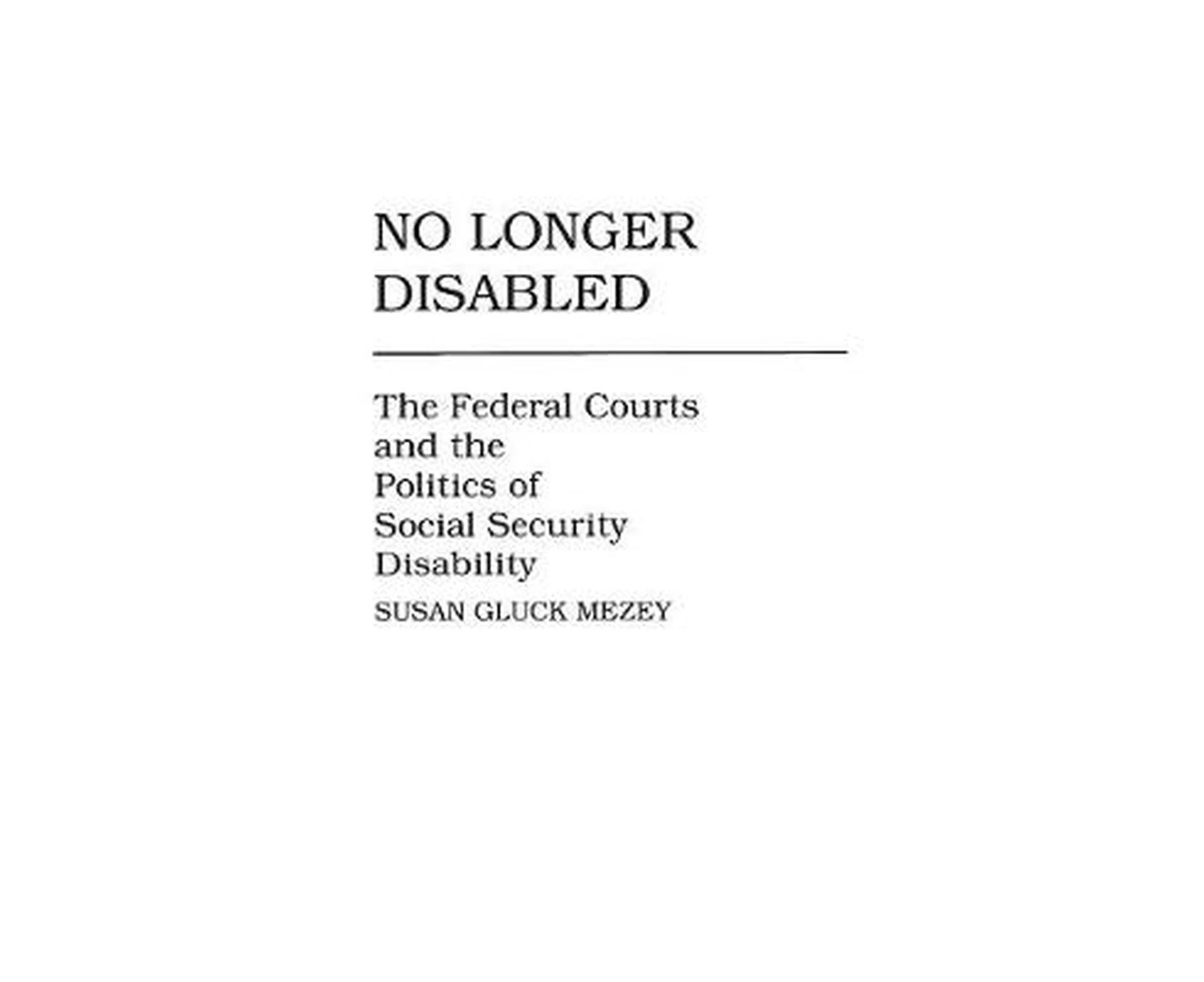 NO LONGER DISABLED

The Federal Courts and the Politics of Social Security Disability

SUSAN GLUCK MEZEY